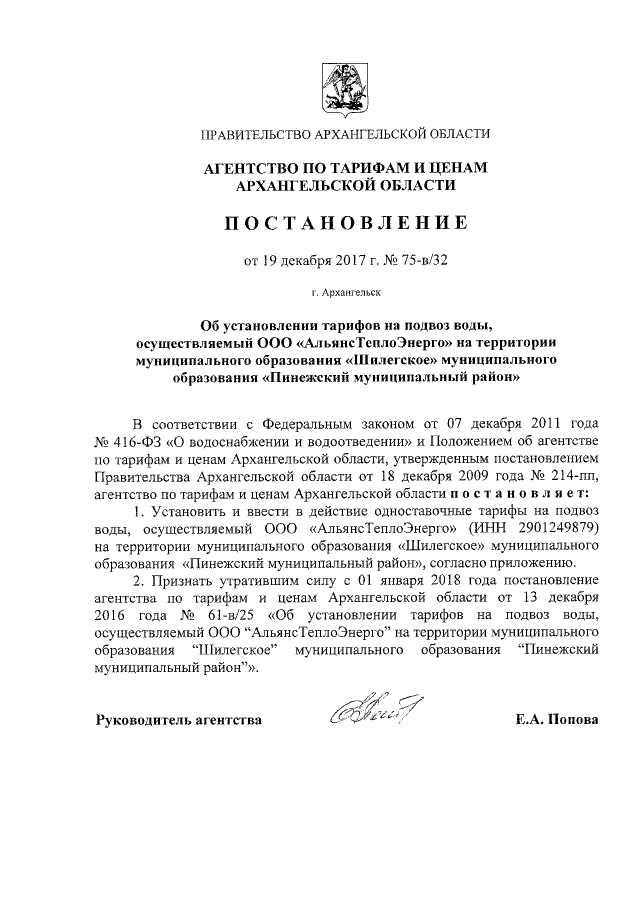 ПРАВИТЕЛЬСТВО АРХАНГЕЛЬСКОЙ ОБЛАСТИ

АГЕНТСТВО ПО ТАРИФАМ И ЦЕНАМ АРХАНГЕЛЬСКОЙ ОБЛАСТИ

ПОСТАНОВЛЕНИЕ

от 19 декабря 2017 г. № 75-в/32

г. Архангельск

Об установлении тарифов на подвоз воды, осуществляемый ООО «АльянсТеплоЭнерго» на территории муниципального образования «Шилегское» муниципального образования «Пинежский муниципальный район»

В соответствии с Федеральным законом от 07 декабря 2011 года № 416-ФЗ «О водоснабжении и водоотведении» и Положением об агентстве по тарифам и ценам Архангельской области, утвержденным постановлением Правительства Архангельской области от 18 декабря 2009 года № 214-пп, агентство по тарифам и ценам Архангельской области постановляет:

1. Установить и ввести в действие одноставочные тарифы на подвоз воды, осуществляемый ООО «АльянсТеплоЭнерго» (ИНН 2901249879) на территории муниципального образования «Шилегское» муниципального образования «Пинежский муниципальный район», согласно приложению.

2. Признать утратившим силу с 01 января 2018 года постановление агентства по тарифам и ценам Архангельской области от 13 декабря 2016 года № 61-в/25 «Об установлении тарифов на подвоз воды, осуществляемый ООО "АльянсТеплоЭнерго" на территории муниципального образования "Шилегское" муниципального образования "Пинежский муниципальный район"».

Руководитель агентства

Е.А. Попова